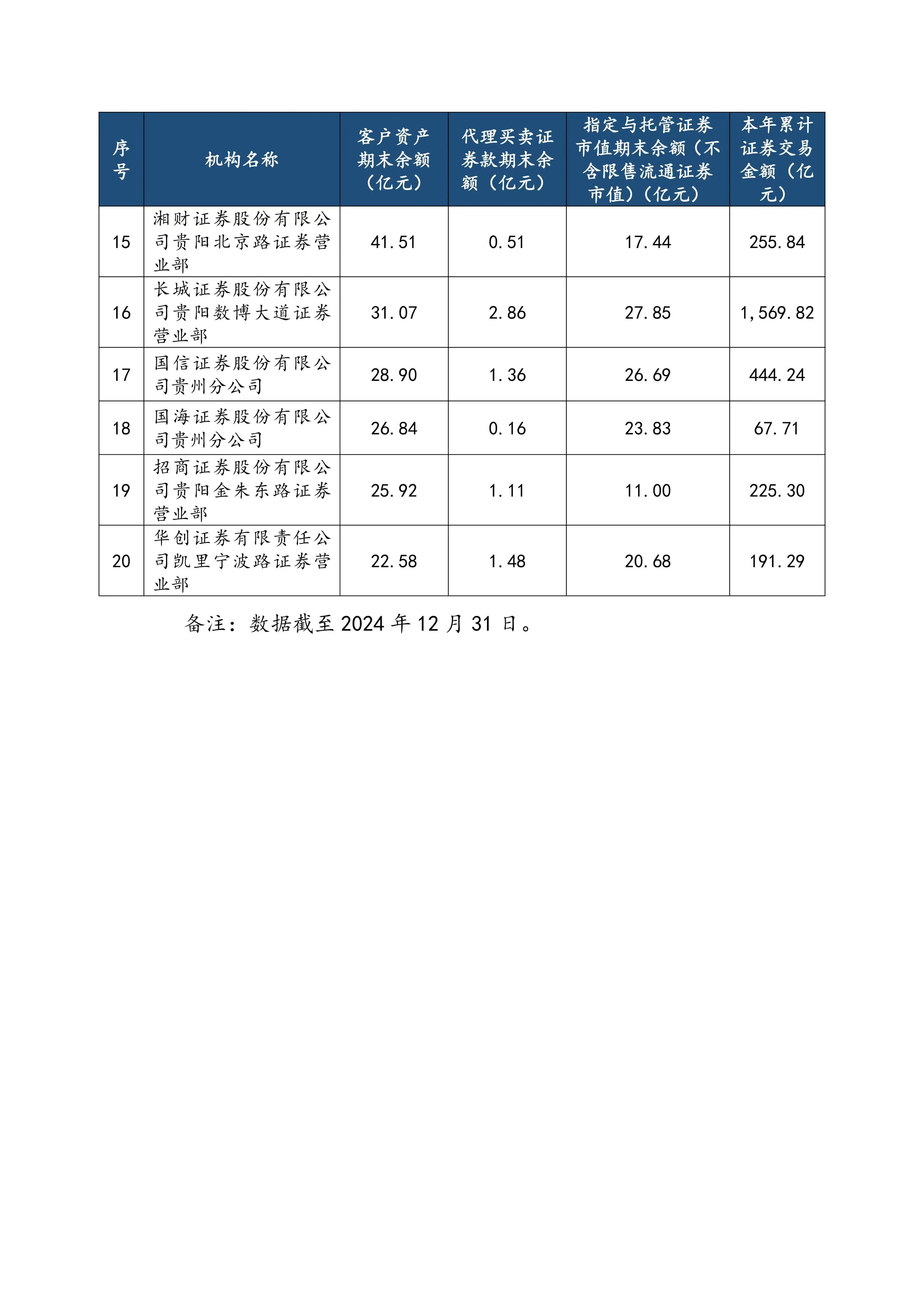 | 序号 | 机构名称 | 客户资产期末余额（亿元） | 代理买卖证券款期末余额（亿元） | 指定与托管证券市值期末余额（不含限售流通证券市值）（亿元） | 本年累计证券交易金额（亿元） |
|---|---|---|---|---|---|
| 15 | 湘财证券股份有限公司贵阳北京路证券营业部 | 41.51 | 0.51 | 17.44 | 255.84 |
| 16 | 长城证券股份有限公司贵阳数博大道证券营业部 | 31.07 | 2.86 | 27.85 | 1,569.82 |
| 17 | 国信证券股份有限公司贵州分公司 | 28.90 | 1.36 | 26.69 | 444.24 |
| 18 | 国海证券股份有限公司贵州分公司 | 26.84 | 0.16 | 23.83 | 67.71 |
| 19 | 招商证券股份有限公司贵阳金朱东路证券营业部 | 25.92 | 1.11 | 11.00 | 225.30 |
| 20 | 华创证券有限责任公司凯里宁波路证券营业部 | 22.58 | 1.48 | 20.68 | 191.29 |

备注：数据截至 2024 年 12 月 31 日。